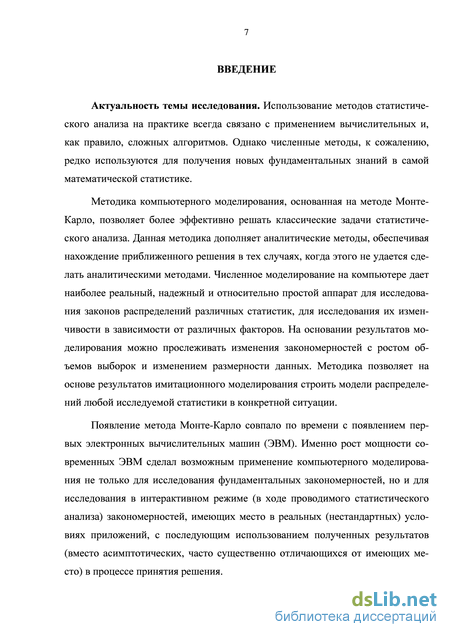 7

ВВЕДЕНИЕ

Актуальность темы исследования. Использование методов статистического анализа на практике всегда связано с применением вычислительных и, как правило, сложных алгоритмов. Однако численные методы, к сожалению, редко используются для получения новых фундаментальных знаний в самой математической статистике.

Методика компьютерного моделирования, основанная на методе Монте-Карло, позволяет более эффективно решать классические задачи статистического анализа. Данная методика дополняет аналитические методы, обеспечивая нахождение приближенного решения в тех случаях, когда этого не удается сделать аналитическими методами. Численное моделирование на компьютере дает наиболее реальный, надежный и относительно простой аппарат для исследования законов распределений различных статистик, для исследования их изменчивости в зависимости от различных факторов. На основании результатов моделирования можно прослеживать изменения закономерностей с ростом объемов выборок и изменением размерности данных. Методика позволяет на основе результатов имитационного моделирования строить модели распределений любой исследуемой статистики в конкретной ситуации.

Появление метода Монте-Карло совпало по времени с появлением первых электронных вычислительных машин (ЭВМ). Именно рост мощности современных ЭВМ сделал возможным применение компьютерного моделирования не только для исследования фундаментальных закономерностей, но и для исследования в интерактивном режиме (в ходе проводимого статистического анализа) закономерностей, имеющих место в реальных (нестандартных) условиях приложений, с последующим использованием полученных результатов (вместо асимптотических, часто существенно отличающихся от имеющих место) в процессе принятия решения.

dsLib.net
библиотека диссертаций